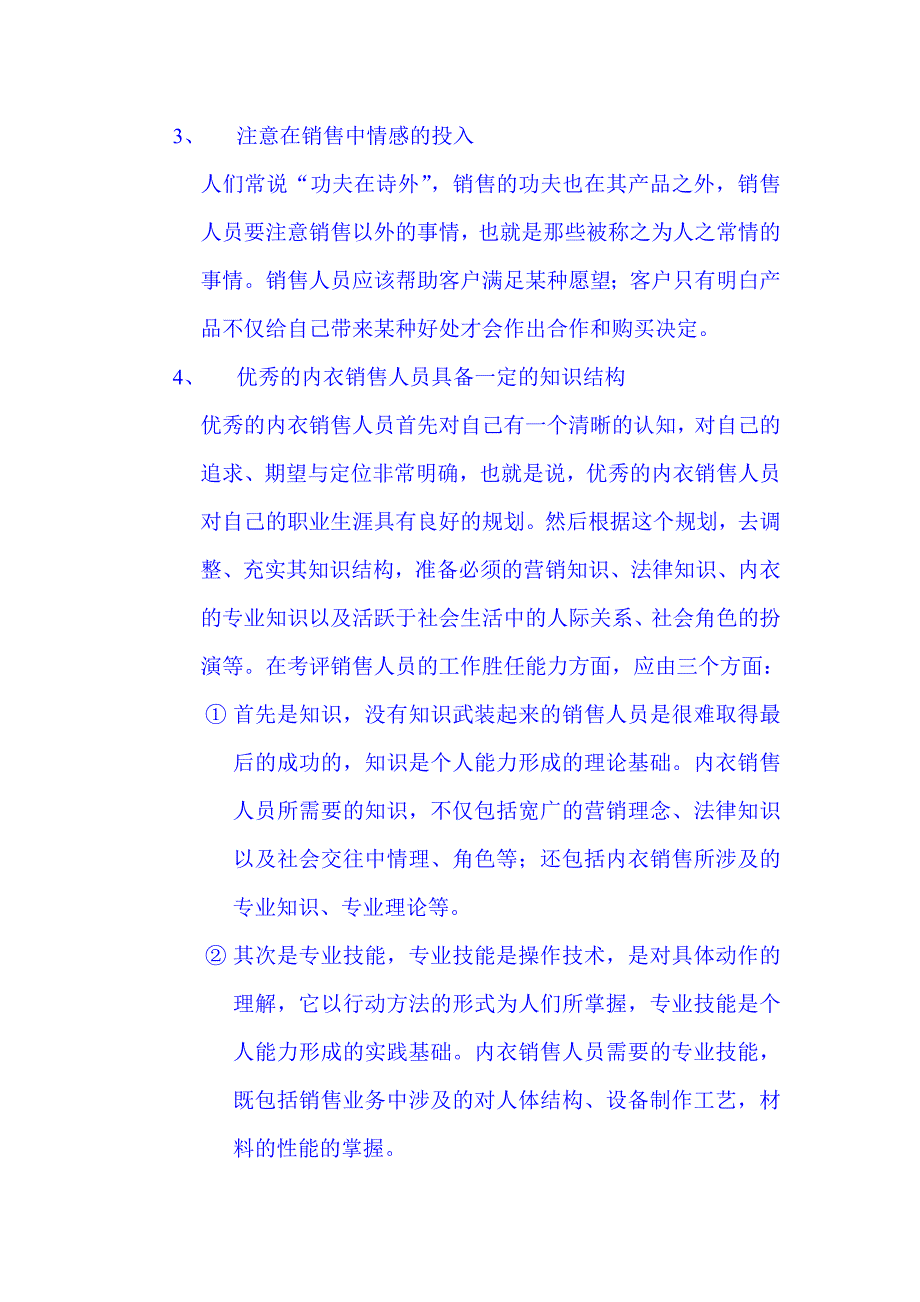 3、　注意在销售中情感的投入

人们常说“功夫在诗外”，销售的功夫也在其产品之外，销售人员要注意销售以外的事情，也就是那些被称之为人之常情的事情。销售人员应该帮助客户满足某种愿望；客户只有明白产品不仅给自己带来某种好处才会作出合作和购买决定。

4、　优秀的内衣销售人员具备一定的知识结构

优秀的内衣销售人员首先对自己有一个清晰的认知，对自己的追求、期望与定位非常明确，也就是说，优秀的内衣销售人员对自己的职业生涯具有良好的规划。然后根据这个规划，去调整、充实其知识结构，准备必须的营销知识、法律知识、内衣的专业知识以及活跃于社会生活中的人际关系、社会角色的扮演等。在考评销售人员的工作胜任能力方面，应由三个方面：

① 首先是知识，没有知识武装起来的销售人员是很难取得最后的成功的，知识是个人能力形成的理论基础。内衣销售人员所需要的知识，不仅包括宽广的营销理念、法律知识以及社会交往中情理、角色等；还包括内衣销售所涉及的专业知识、专业理论等。

② 其次是专业技能，专业技能是操作技术，是对具体动作的理解，它以行动方法的形式为人们所掌握，专业技能是个人能力形成的实践基础。内衣销售人员需要的专业技能，既包括销售业务中涉及的对人体结构、设备制作工艺，材料的性能的掌握。